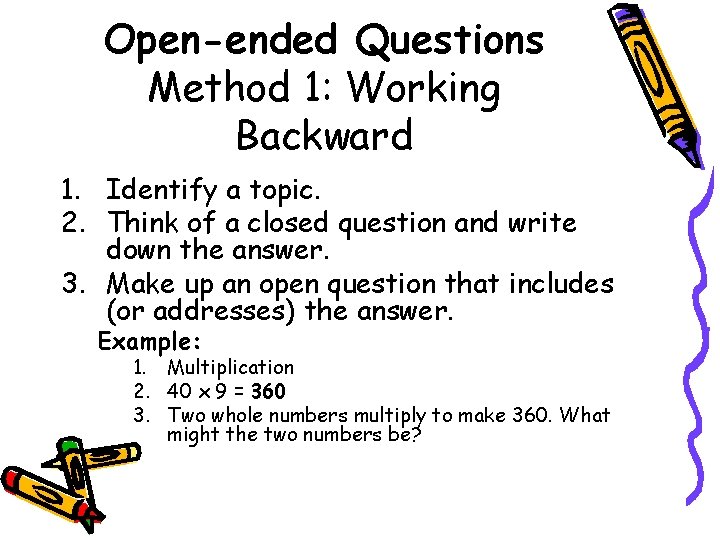 Open-ended Questions
Method 1: Working Backward

1. Identify a topic.
2. Think of a closed question and write down the answer.
3. Make up an open question that includes (or addresses) the answer.

Example:
1. Multiplication
2. $40 \times 9 = 360$
3. Two whole numbers multiply to make 360. What might the two numbers be?